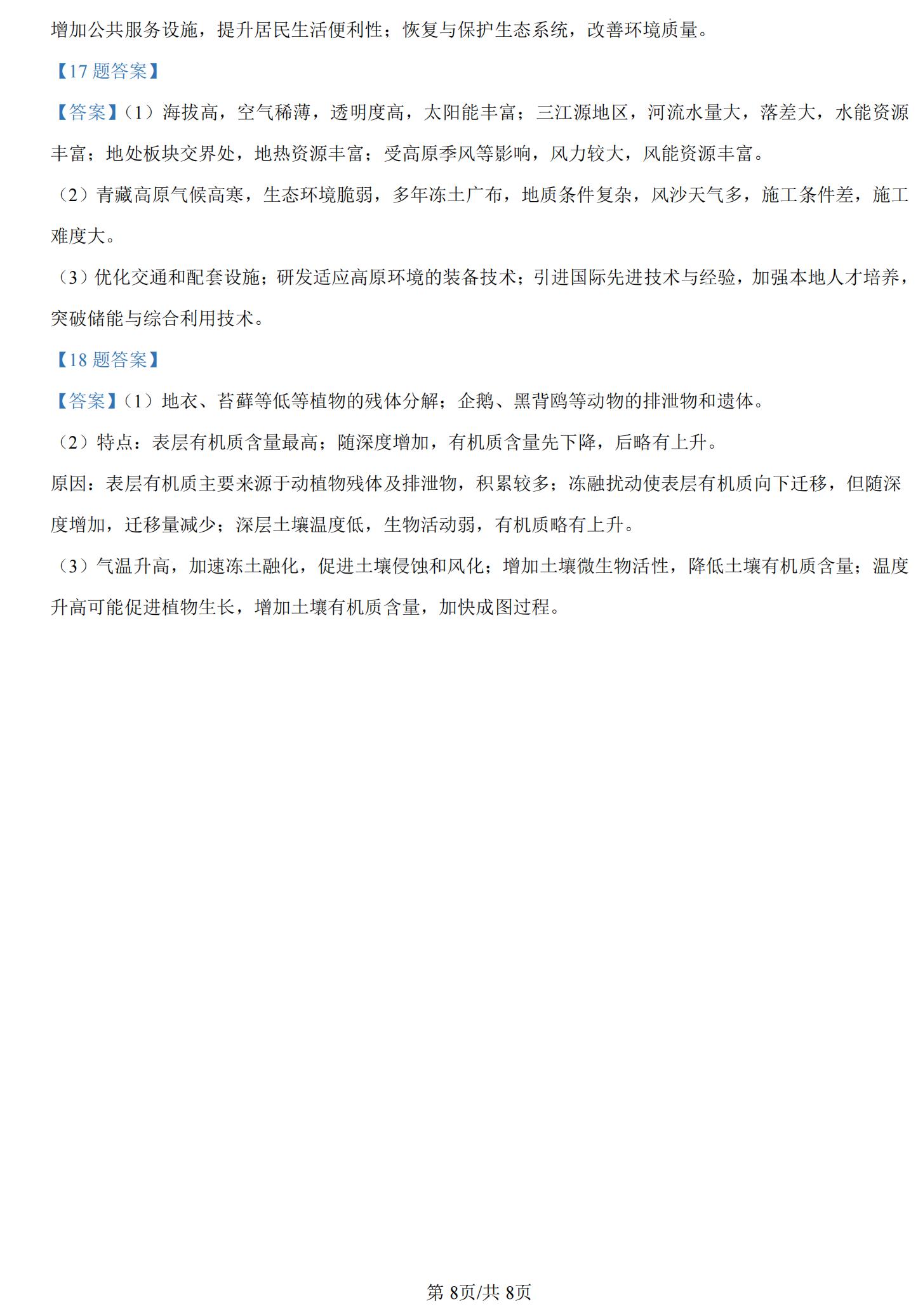 增加公共服务设施，提升居民生活便利性；恢复与保护生态系统，改善环境质量。

【17 题答案】

【答案】（1）海拔高，空气稀薄，透明度高，太阳能丰富；三江源地区，河流水量大，落差大，水能资源丰富；地处板块交界处，地热资源丰富；受高原季风等影响，风力较大，风能资源丰富。

（2）青藏高原气候高寒，生态环境脆弱，多年冻土广布，地质条件复杂，风沙天气多，施工条件差，施工难度大。

（3）优化交通和配套设施；研发适应高原环境的装备技术；引进国际先进技术与经验，加强本地人才培养，突破储能与综合利用技术。

【18 题答案】

【答案】（1）地衣、苔藓等低等植物的残体分解；企鹅、黑背鸥等动物的排泄物和遗体。

（2）特点：表层有机质含量最高；随深度增加，有机质含量先下降，后略有上升。

原因：表层有机质主要来源于动植物残体及排泄物，积累较多；冻融扰动使表层有机质向下迁移，但随深度增加，迁移量减少；深层土壤温度低，生物活动弱，有机质略有上升。

（3）气温升高，加速冻土融化，促进土壤侵蚀和风化；增加土壤微生物活性，降低土壤有机质含量；温度升高可能促进植物生长，增加土壤有机质含量，加快成图过程。

第 8页/共 8页